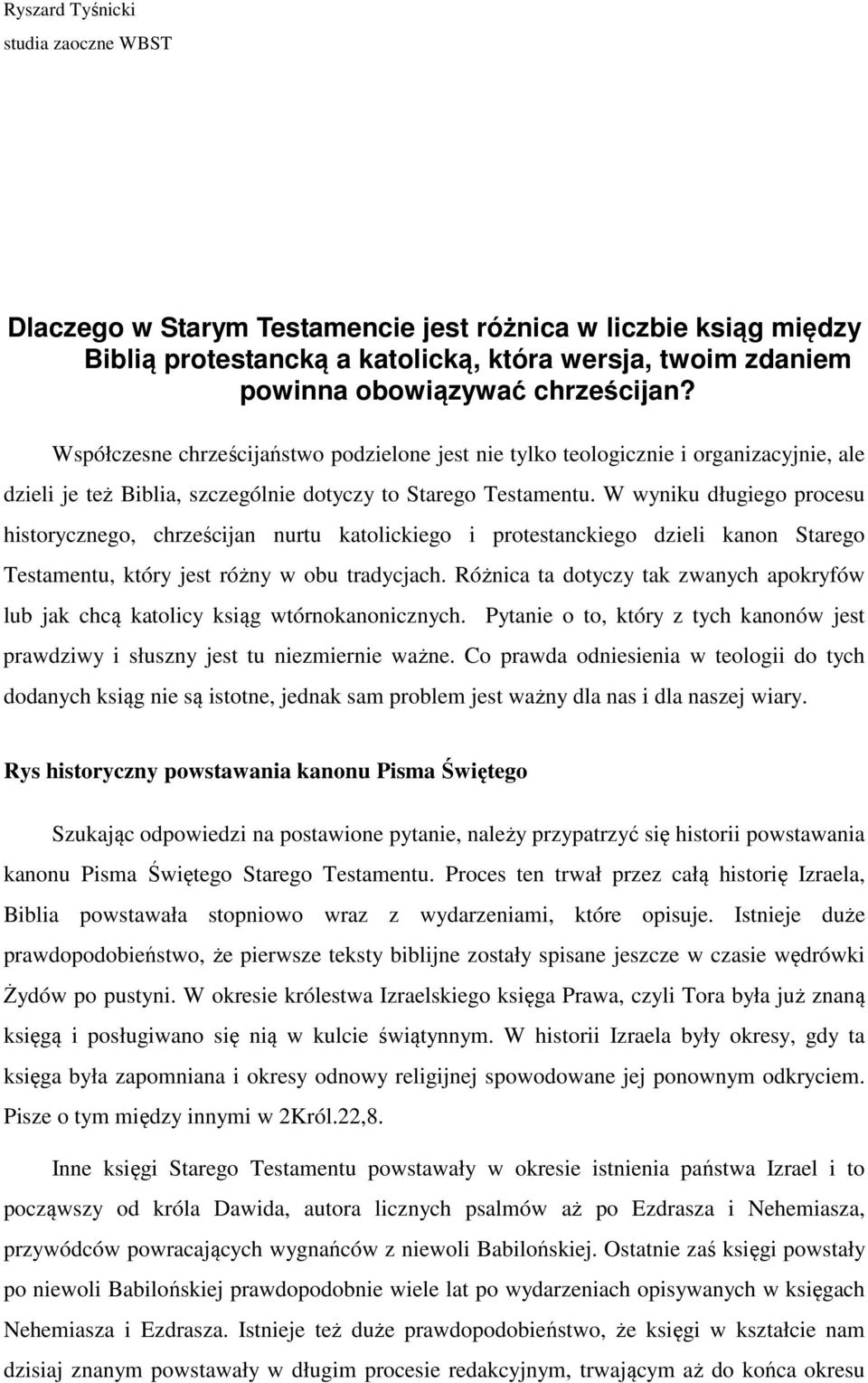 Ryszard Tyśnicki
studia zaoczne WBST

Dlaczego w Starym Testamencie jest różnica w liczbie ksiąg między Biblią protestancką a katolicką, która wersja, twoim zdaniem powinna obowiązywać chrześcijan?

Współczesne chrześcijaństwo podzielone jest nie tylko teologicznie i organizacyjnie, ale dzieli je też Biblia, szczególnie dotyczy to Starego Testamentu. W wyniku długiego procesu historycznego, chrześcijan nurtu katolickiego i protestanckiego dzieli kanon Starego Testamentu, który jest różny w obu tradycjach. Różnica ta dotyczy tak zwanych apokryfów lub jak chcą katolicy ksiąg wtórnokanonicznych. Pytanie o to, który z tych kanonów jest prawdziwy i słuszny jest tu niezmiernie ważne. Co prawda odniesienia w teologii do tych dodanych ksiąg nie są istotne, jednak sam problem jest ważny dla nas i dla naszej wiary.

Rys historyczny powstawania kanonu Pisma Świętego

Szukając odpowiedzi na postawione pytanie, należy przypatrzyć się historii powstawania kanonu Pisma Świętego Starego Testamentu. Proces ten trwał przez całą historię Izraela, Biblia powstawała stopniowo wraz z wydarzeniami, które opisuje. Istnieje duże prawdopodobieństwo, że pierwsze teksty biblijne zostały spisane jeszcze w czasie wędrówki Żydów po pustyni. W okresie królestwa Izraelskiego księga Prawa, czyli Tora była już znaną księgą i posługiwano się nią w kulcie świątynnym. W historii Izraela były okresy, gdy ta księga była zapomniana i okresy odnowy religijnej spowodowane jej ponownym odkryciem. Pisze o tym między innymi w 2Król.22,8.

Inne księgi Starego Testamentu powstawały w okresie istnienia państwa Izrael i to począwszy od króla Dawida, autora licznych psalmów aż po Ezdrasza i Nehemiasza, przywódców powracających wygnańców z niewoli Babilońskiej. Ostatnie zaś księgi powstały po niewoli Babilońskiej prawdopodobnie wiele lat po wydarzeniach opisywanych w księgach Nehemiasza i Ezdrasza. Istnieje też duże prawdopodobieństwo, że księgi w kształcie nam dzisiaj znanym powstawały w długim procesie redakcyjnym, trwającym aż do końca okresu